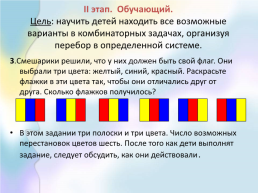 II этап. Обучающий.
Цель: научить детей находить все возможные варианты в комбинаторных задачах, организуя перебор в определенной системе.

3.Смешарики решили, что у них должен быть свой флаг. Они выбрали три цвета: желтый, синий, красный. Раскрасьте флажки в эти цвета так, чтобы они отличались друг от друга. Сколько флажков получилось?

• В этом задании три полоски и три цвета. Число возможных перестановок цветов шесть. После того как дети выполнят задание, следует обсудить, как они действовали.